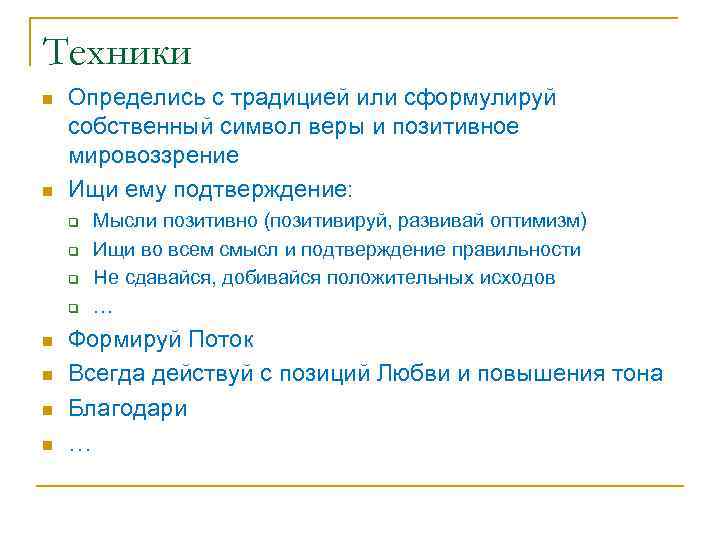 Техники

- Определись с традицией или сформулируй собственный символ веры и позитивное мировоззрение
- Ищи ему подтверждение:
  - Мысли позитивно (позитивируй, развивай оптимизм)
  - Ищи во всем смысл и подтверждение правильности
  - Не сдавайся, добивайся положительных исходов
  - …
- Формируй Поток
- Всегда действуй с позиций Любви и повышения тона
- Благодари
- …